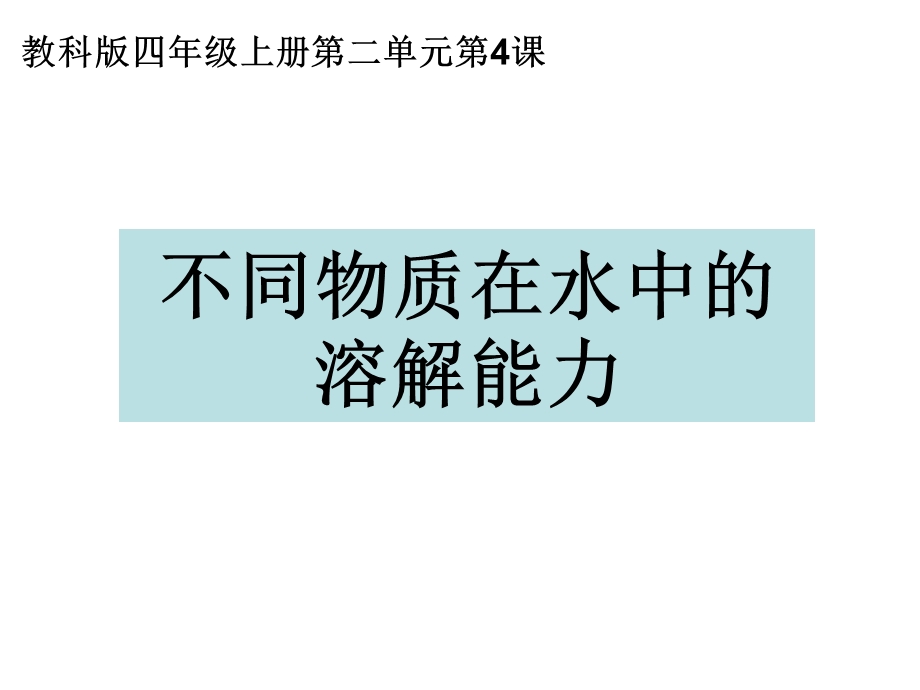 教科版四年级上册第二单元第4课

不同物质在水中的溶解能力